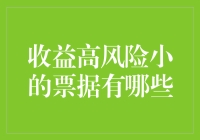 收益高风险小的票据有哪些